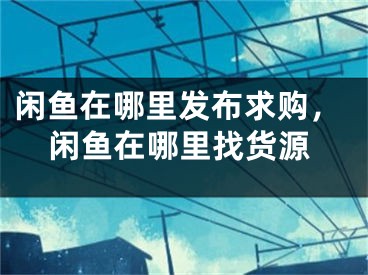 闲鱼在哪里发布求购，
闲鱼在哪里找货源